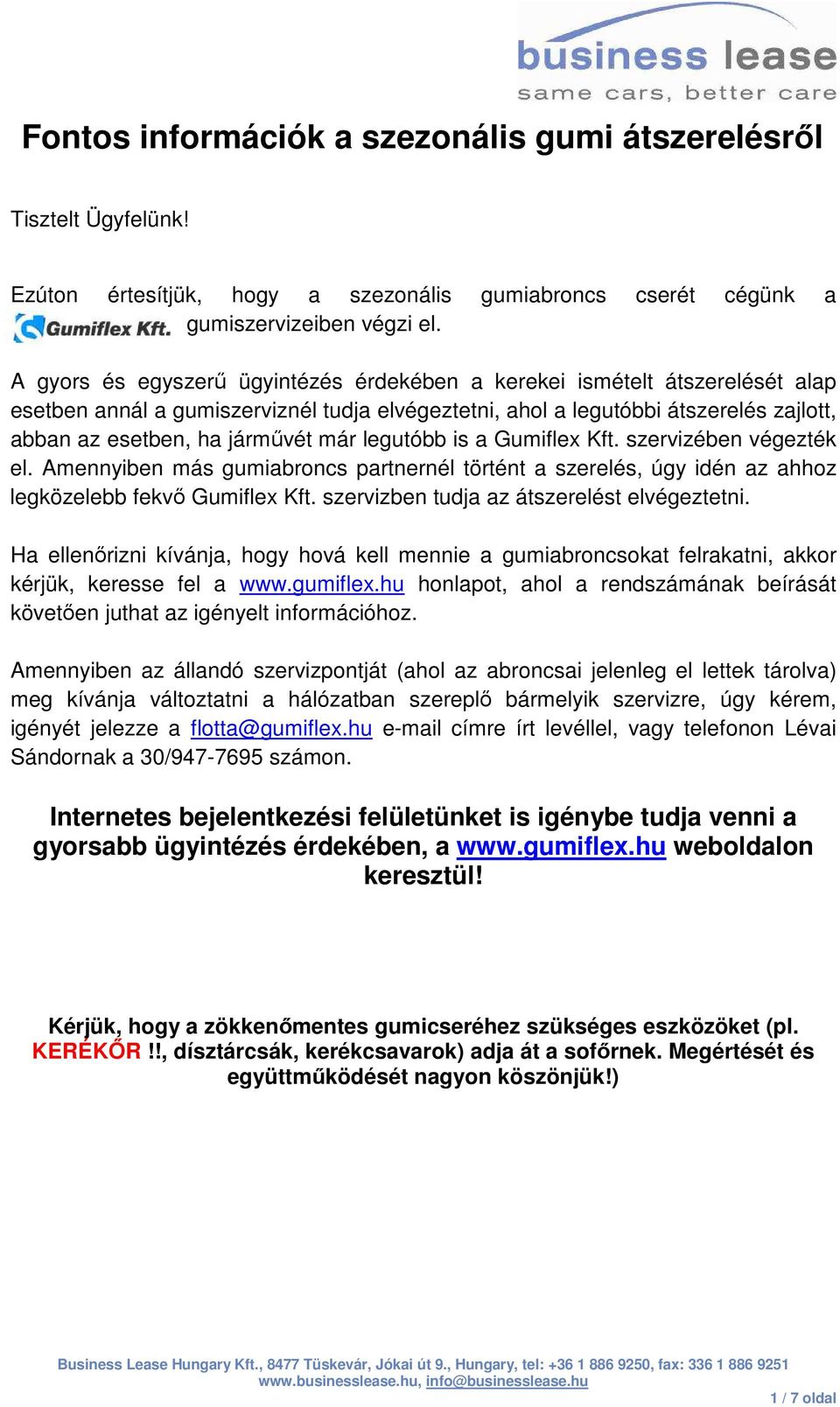 business lease
same cars, better care

Fontos információk a szezonális gumi átszerelésről

Tisztelt Ügyfelünk!

Ezúton értesítjük, hogy a szezonális gumiabroncs cserét cégünk a Gumiflex Kft. gumiszervizeiben végzi el.

A gyors és egyszerű ügyintézés érdekében a kerekei ismételt átszerelését alap esetben annál a gumiszerviznél tudja elvégeztetni, ahol a legutóbbi átszerelés zajlott, abban az esetben, ha járművét már legutóbb is a Gumiflex Kft. szervizében végezték el. Amennyiben más gumiabroncs partnernél történt a szerelés, úgy idén az ahhoz legközelebb fekvő Gumiflex Kft. szervizben tudja az átszerelést elvégeztetni.

Ha ellenőrizni kívánja, hogy hová kell mennie a gumiabroncsokat felrakatni, akkor kérjük, keresse fel a www.gumiflex.hu honlapot, ahol a rendszámának beírását követően juthat az igényelt információhoz.

Amennyiben az állandó szervizpontját (ahol az abroncsai jelenleg el lettek tárolva) meg kívánja változtatni a hálózatban szereplő bármelyik szervizre, úgy kérem, igényét jelezze a flotta@gumiflex.hu e-mail címre írt levéllel, vagy telefonon Lévai Sándornak a 30/947-7695 számon.

Internetes bejelentkezési felületünket is igénybe tudja venni a gyorsabb ügyintézés érdekében, a www.gumiflex.hu weboldalon keresztül!

Kérjük, hogy a zökkenőmentes gumicseréhez szükséges eszközöket (pl. KERÉKŐR !!, dísztárcsák, kerékcsavarok) adja át a sofőrnek. Megértését és együttműködését nagyon köszönjük!)

Business Lease Hungary Kft., 8477 Tüskevár, Jókai út 9., Hungary, tel: +36 1 886 9250, fax: 336 1 886 9251
www.businesslease.hu, info@businesslease.hu

1 / 7 oldal